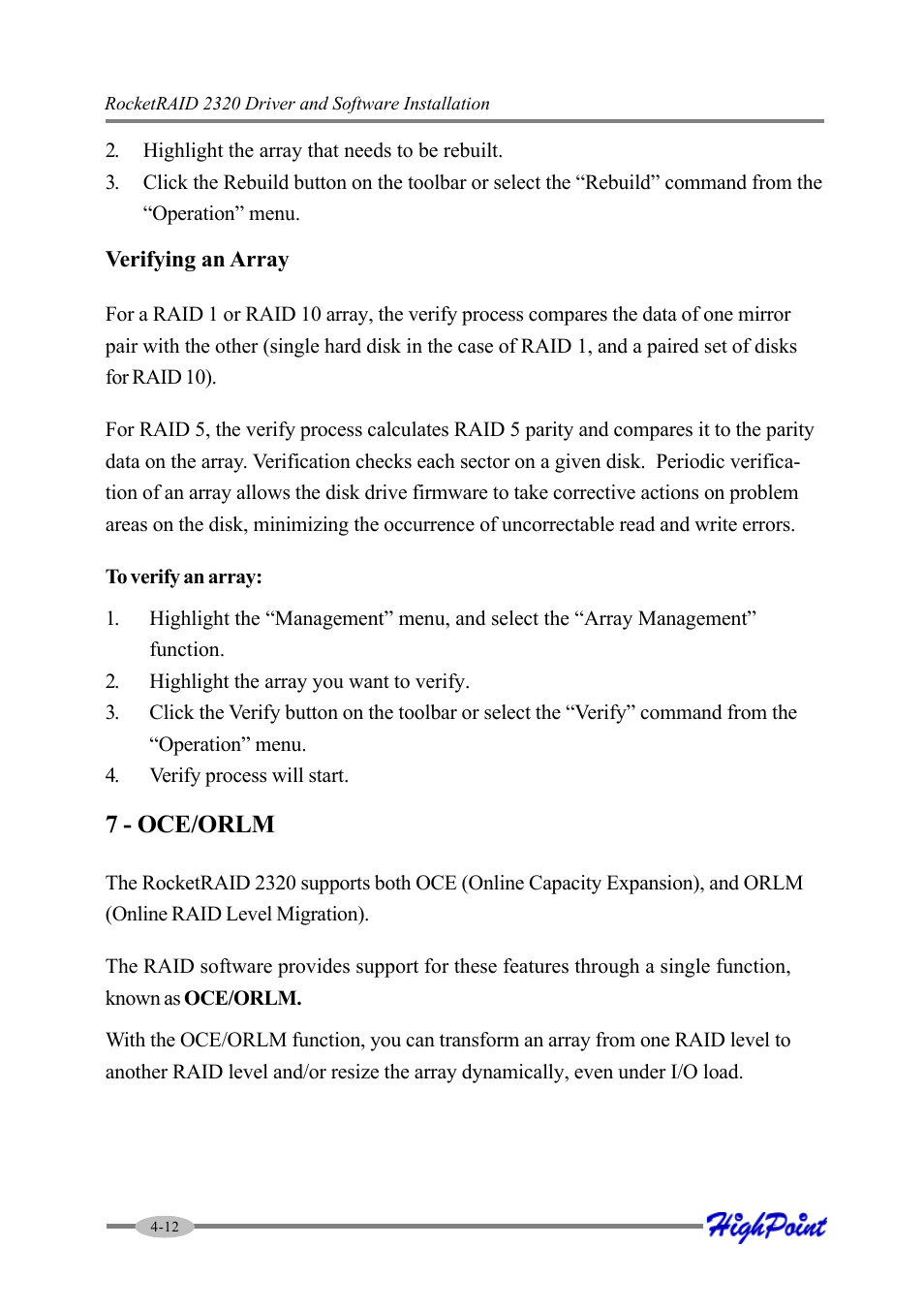 RocketRAID 2320 Driver and Software Installation

2. Highlight the array that needs to be rebuilt.
3. Click the Rebuild button on the toolbar or select the “Rebuild” command from the “Operation” menu.

Verifying an Array

For a RAID 1 or RAID 10 array, the verify process compares the data of one mirror pair with the other (single hard disk in the case of RAID 1, and a paired set of disks for RAID 10).

For RAID 5, the verify process calculates RAID 5 parity and compares it to the parity data on the array. Verification checks each sector on a given disk. Periodic verification of an array allows the disk drive firmware to take corrective actions on problem areas on the disk, minimizing the occurrence of uncorrectable read and write errors.

To verify an array:

1. Highlight the “Management” menu, and select the “Array Management” function.
2. Highlight the array you want to verify.
3. Click the Verify button on the toolbar or select the “Verify” command from the “Operation” menu.
4. Verify process will start.

7 - OCE/ORLM

The RocketRAID 2320 supports both OCE (Online Capacity Expansion), and ORLM (Online RAID Level Migration).

The RAID software provides support for these features through a single function, known as OCE/ORLM.

With the OCE/ORLM function, you can transform an array from one RAID level to another RAID level and/or resize the array dynamically, even under I/O load.

4-12

HighPoint